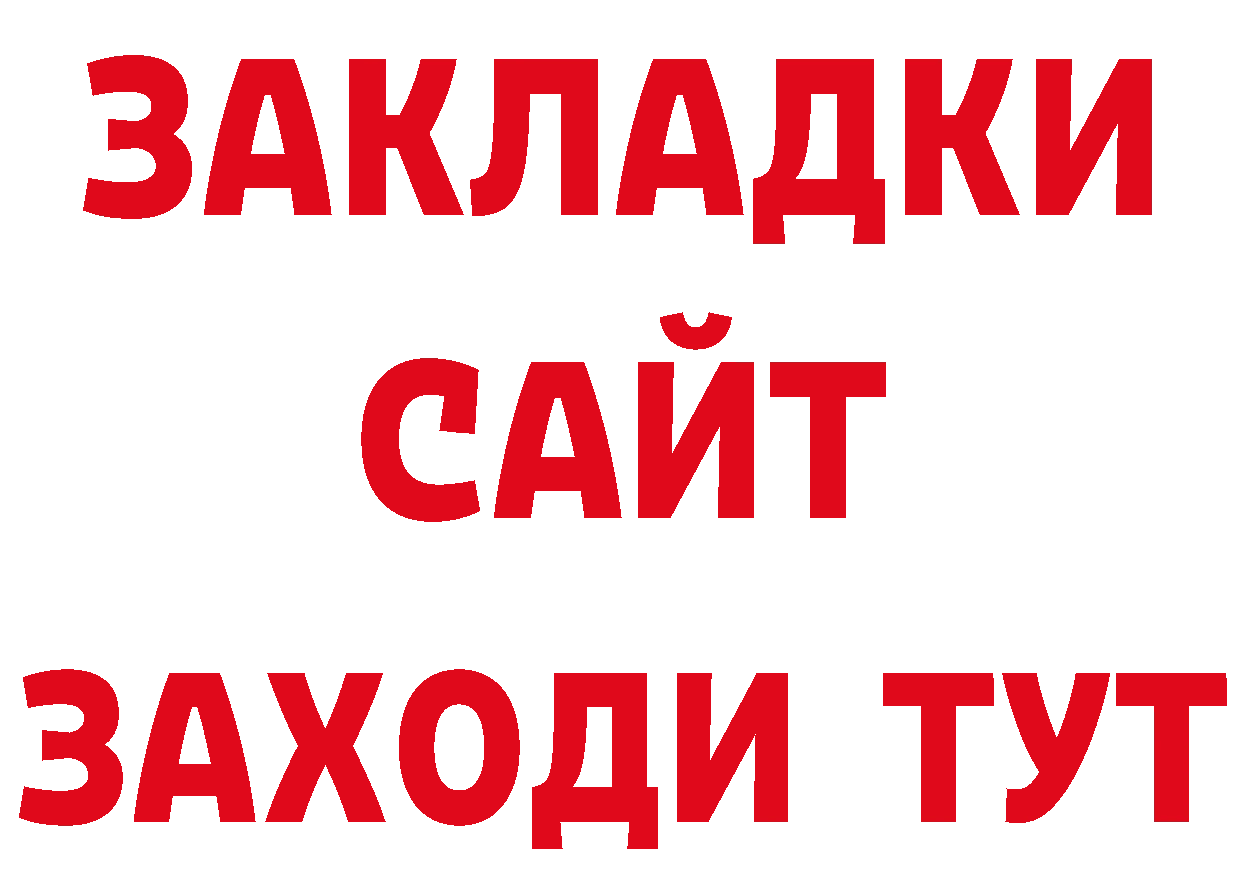 ЗАКЛАДКИ
САЙТ
ЗАХОДИ ТУТ